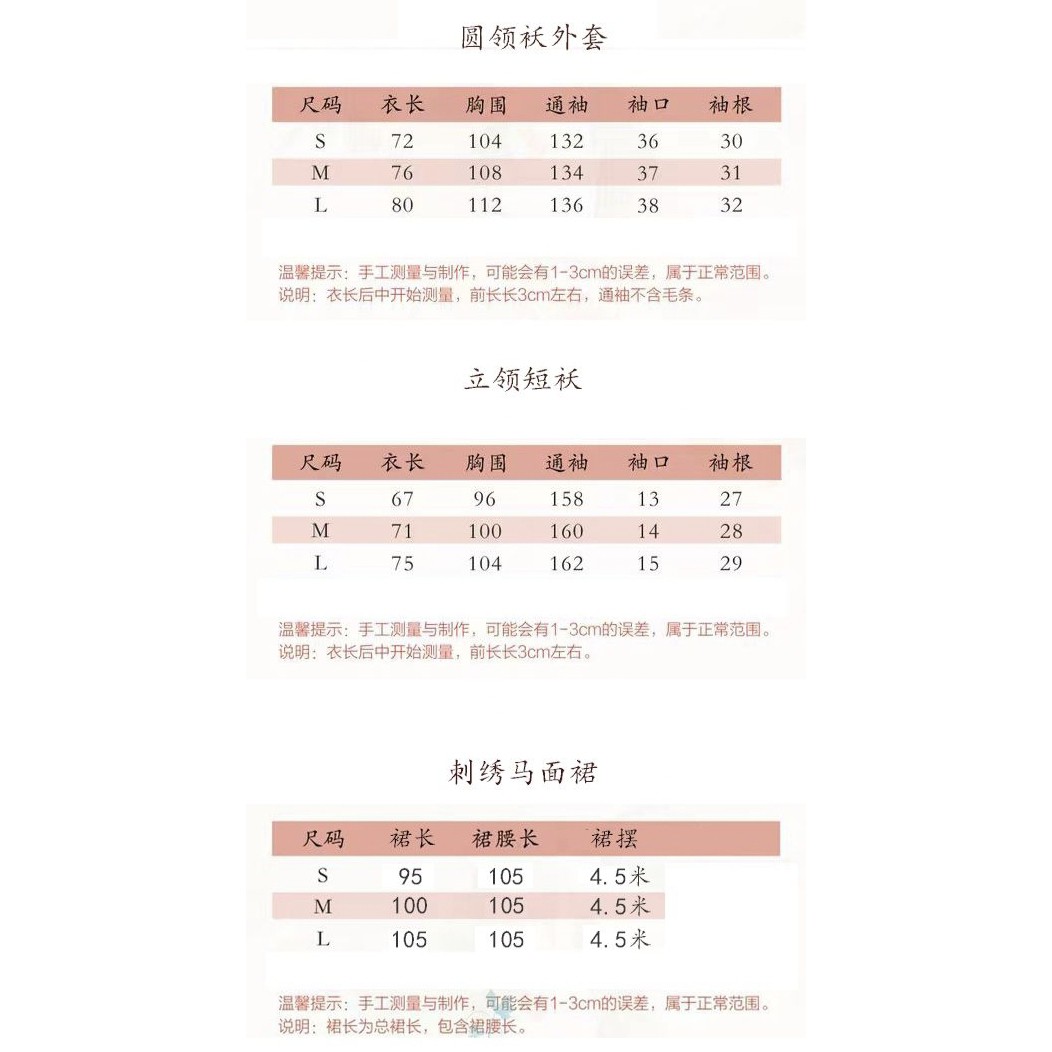 圆领袄外套

| 尺码 | 衣长 | 胸围 | 通袖 | 袖口 | 袖根 |
|---|---|---|---|---|---|
| S | 72 | 104 | 132 | 36 | 30 |
| M | 76 | 108 | 134 | 37 | 31 |
| L | 80 | 112 | 136 | 38 | 32 |

温馨提示：手工测量与制作，可能会有1-3cm的误差，属于正常范围。
说明：衣长后中开始测量，前长长3cm左右，通袖不含毛条。

立领短袄

| 尺码 | 衣长 | 胸围 | 通袖 | 袖口 | 袖根 |
|---|---|---|---|---|---|
| S | 67 | 96 | 158 | 13 | 27 |
| M | 71 | 100 | 160 | 14 | 28 |
| L | 75 | 104 | 162 | 15 | 29 |

温馨提示：手工测量与制作，可能会有1-3cm的误差，属于正常范围。
说明：衣长后中开始测量，前长长3cm左右。

刺绣马面裙

| 尺码 | 裙长 | 裙腰长 | 裙摆 |
|---|---|---|---|
| S | 95 | 105 | 4.5米 |
| M | 100 | 105 | 4.5米 |
| L | 105 | 105 | 4.5米 |

温馨提示：手工测量与制作，可能会有1-3cm的误差，属于正常范围。
说明：裙长为总裙长，包含裙腰长。